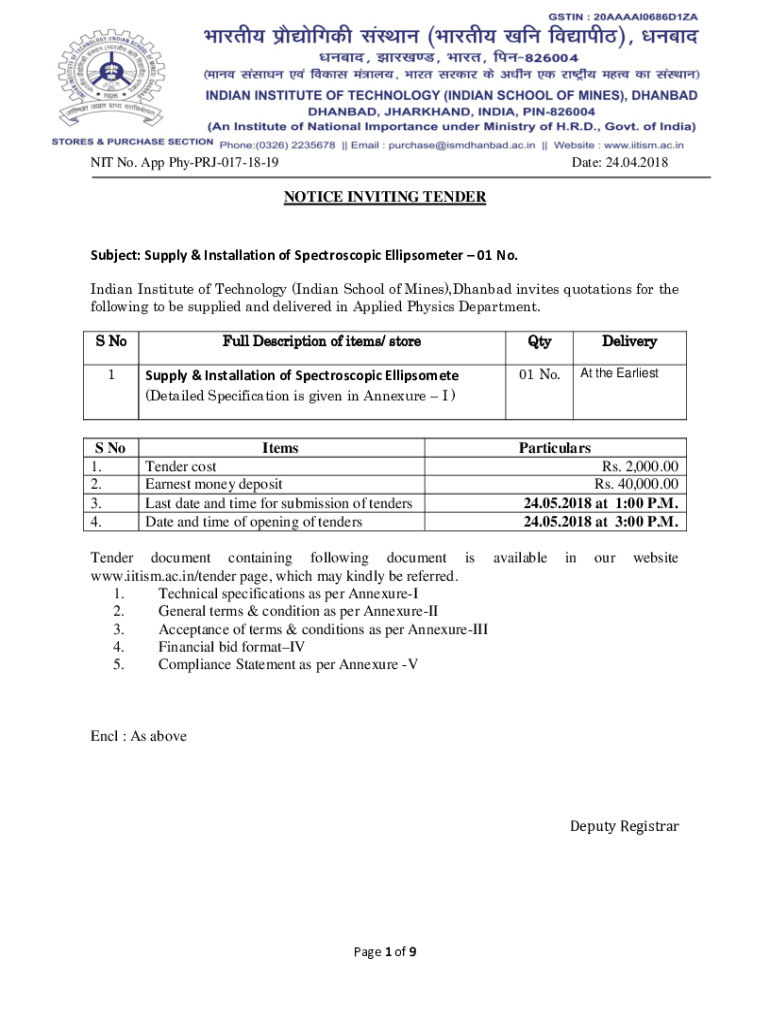 GSTIN : 20AAAAI0686D1ZA

भारतीय प्रौद्योगिकी संस्थान (भारतीय खनि विद्यापीठ), धनबाद
धनबाद, झारखण्ड, भारत, पिन-826004
(मानव संसाधन एवं विकास मंत्रालय, भारत सरकार के अधीन एक राष्ट्रीय महत्व का संस्थान)
INDIAN INSTITUTE OF TECHNOLOGY (INDIAN SCHOOL OF MINES), DHANBAD
DHANBAD, JHARKHAND, INDIA, PIN-826004
(An Institute of National Importance under Ministry of H.R.D., Govt. of India)

STORES & PURCHASE SECTION Phone:(0326) 2235678 || Email : purchase@ismdhanbad.ac.in || Website : www.iitism.ac.in

NIT No. App Phy-PRJ-017-18-19 Date: 24.04.2018

NOTICE INVITING TENDER

Subject: Supply & Installation of Spectroscopic Ellipsometer – 01 No.

Indian Institute of Technology (Indian School of Mines),Dhanbad invites quotations for the following to be supplied and delivered in Applied Physics Department.

| S No | Full Description of items/ store | Qty | Delivery |
|---|---|---|---|
| 1 | Supply & Installation of Spectroscopic Ellipsomete (Detailed Specification is given in Annexure – I ) | 01 No. | At the Earliest |

| S No | Items | Particulars |
|---|---|---|
| 1. | Tender cost | Rs. 2,000.00 |
| 2. | Earnest money deposit | Rs. 40,000.00 |
| 3. | Last date and time for submission of tenders | 24.05.2018 at 1:00 P.M. |
| 4. | Date and time of opening of tenders | 24.05.2018 at 3:00 P.M. |

Tender document containing following document is available in our website www.iitism.ac.in/tender page, which may kindly be referred.
1. Technical specifications as per Annexure-I
2. General terms & condition as per Annexure-II
3. Acceptance of terms & conditions as per Annexure-III
4. Financial bid format–IV
5. Compliance Statement as per Annexure -V

Encl : As above

Deputy Registrar

Page 1 of 9